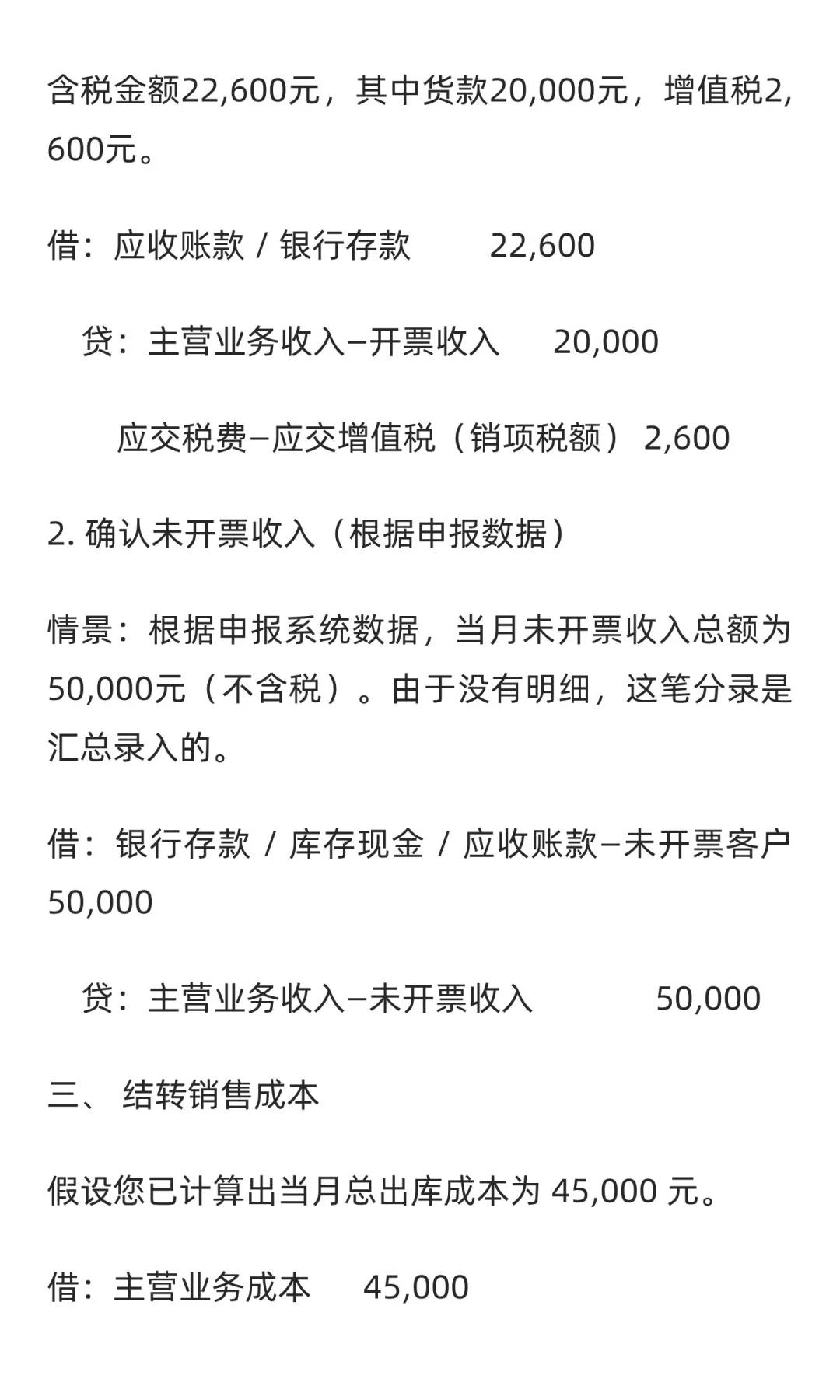 含税金额22,600元，其中货款20,000元，增值税2,600元。

借：应收账款 / 银行存款　　22,600

　贷：主营业务收入–开票收入　　20,000

　　应交税费–应交增值税（销项税额） 2,600

2. 确认未开票收入（根据申报数据）

情景：根据申报系统数据，当月未开票收入总额为50,000元（不含税）。由于没有明细，这笔分录是汇总录入的。

借：银行存款 / 库存现金 / 应收账款–未开票客户 50,000

　贷：主营业务收入–未开票收入　　50,000

三、 结转销售成本

假设您已计算出当月总出库成本为 45,000 元。

借：主营业务成本　　45,000